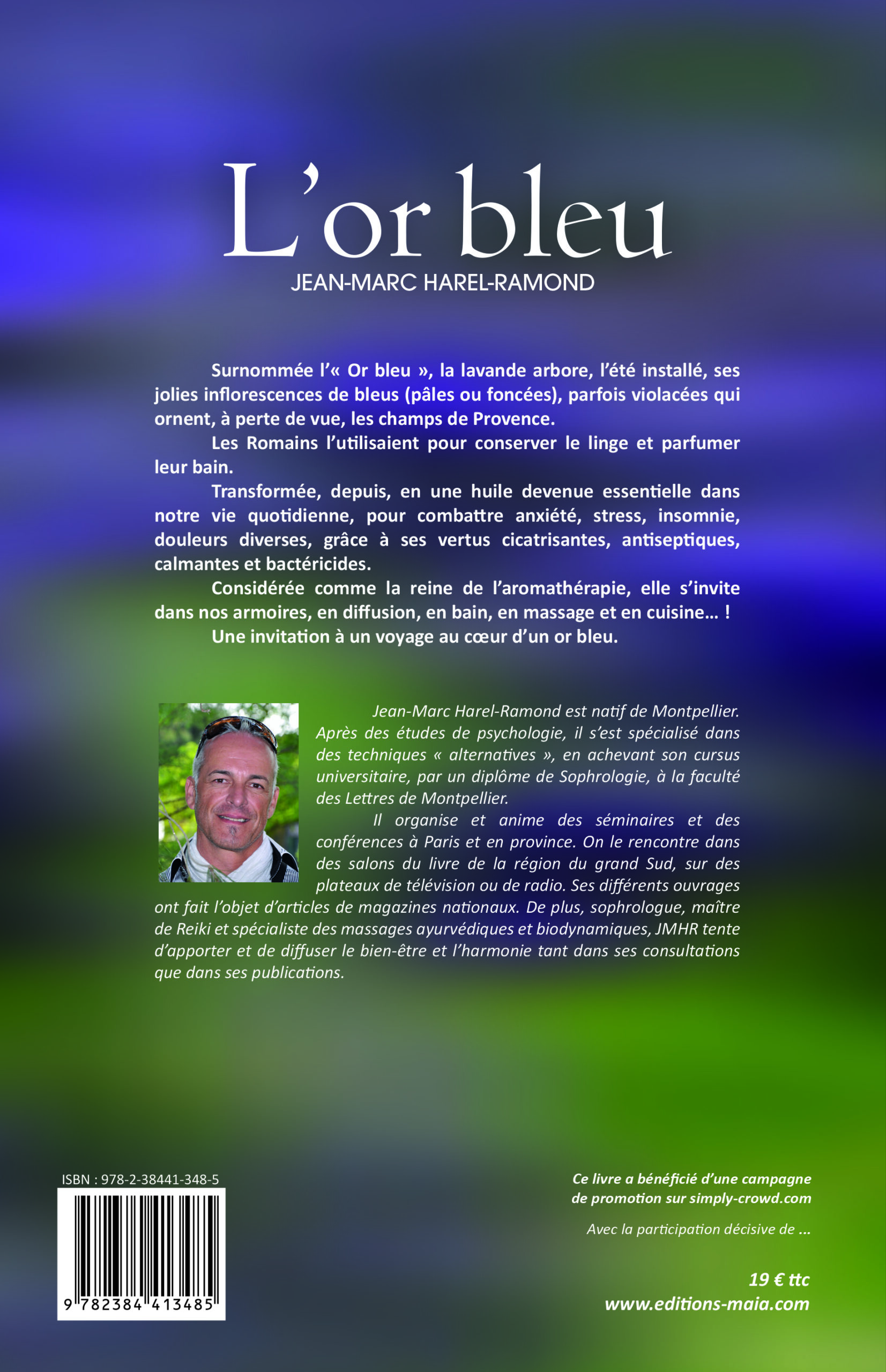 L'or bleu

JEAN-MARC HAREL-RAMOND

Surnommée l'« Or bleu », la lavande arbore, l'été installé, ses jolies inflorescences de bleus (pâles ou foncées), parfois violacées qui ornent, à perte de vue, les champs de Provence.

Les Romains l'utilisaient pour conserver le linge et parfumer leur bain.

Transformée, depuis, en une huile devenue essentielle dans notre vie quotidienne, pour combattre anxiété, stress, insomnie, douleurs diverses, grâce à ses vertus cicatrisantes, antiseptiques, calmantes et bactéricides.

Considérée comme la reine de l'aromathérapie, elle s'invite dans nos armoires, en diffusion, en bain, en massage et en cuisine… !

Une invitation à un voyage au cœur d'un or bleu.

Jean-Marc Harel-Ramond est natif de Montpellier. Après des études de psychologie, il s'est spécialisé dans des techniques « alternatives », en achevant son cursus universitaire, par un diplôme de Sophrologie, à la faculté des Lettres de Montpellier.

Il organise et anime des séminaires et des conférences à Paris et en province. On le rencontre dans des salons du livre de la région du grand Sud, sur des plateaux de télévision ou de radio. Ses différents ouvrages ont fait l'objet d'articles de magazines nationaux. De plus, sophrologue, maître de Reiki et spécialiste des massages ayurvédiques et biodynamiques, JMHR tente d'apporter et de diffuser le bien-être et l'harmonie tant dans ses consultations que dans ses publications.

ISBN : 978-2-38441-348-5

9 782384 413485

Ce livre a bénéficié d'une campagne de promotion sur simply-crowd.com

Avec la participation décisive de ...

19 € ttc
www.editions-maia.com